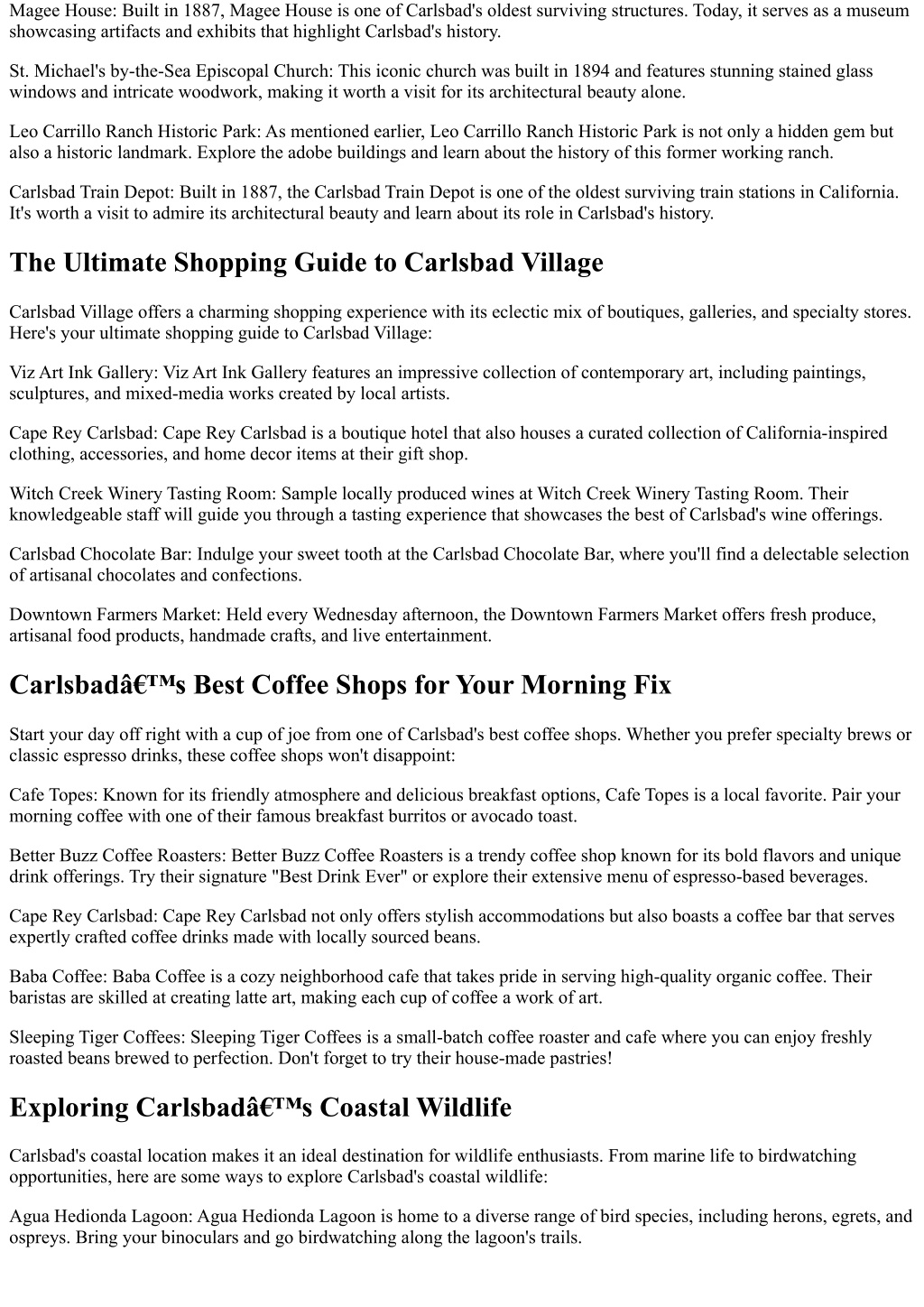 Magee House: Built in 1887, Magee House is one of Carlsbad's oldest surviving structures. Today, it serves as a museum showcasing artifacts and exhibits that highlight Carlsbad's history.

St. Michael's by-the-Sea Episcopal Church: This iconic church was built in 1894 and features stunning stained glass windows and intricate woodwork, making it worth a visit for its architectural beauty alone.

Leo Carrillo Ranch Historic Park: As mentioned earlier, Leo Carrillo Ranch Historic Park is not only a hidden gem but also a historic landmark. Explore the adobe buildings and learn about the history of this former working ranch.

Carlsbad Train Depot: Built in 1887, the Carlsbad Train Depot is one of the oldest surviving train stations in California. It's worth a visit to admire its architectural beauty and learn about its role in Carlsbad's history.

The Ultimate Shopping Guide to Carlsbad Village

Carlsbad Village offers a charming shopping experience with its eclectic mix of boutiques, galleries, and specialty stores. Here's your ultimate shopping guide to Carlsbad Village:

Viz Art Ink Gallery: Viz Art Ink Gallery features an impressive collection of contemporary art, including paintings, sculptures, and mixed-media works created by local artists.

Cape Rey Carlsbad: Cape Rey Carlsbad is a boutique hotel that also houses a curated collection of California-inspired clothing, accessories, and home decor items at their gift shop.

Witch Creek Winery Tasting Room: Sample locally produced wines at Witch Creek Winery Tasting Room. Their knowledgeable staff will guide you through a tasting experience that showcases the best of Carlsbad's wine offerings.

Carlsbad Chocolate Bar: Indulge your sweet tooth at the Carlsbad Chocolate Bar, where you'll find a delectable selection of artisanal chocolates and confections.

Downtown Farmers Market: Held every Wednesday afternoon, the Downtown Farmers Market offers fresh produce, artisanal food products, handmade crafts, and live entertainment.

Carlsbadâ€™s Best Coffee Shops for Your Morning Fix

Start your day off right with a cup of joe from one of Carlsbad's best coffee shops. Whether you prefer specialty brews or classic espresso drinks, these coffee shops won't disappoint:

Cafe Topes: Known for its friendly atmosphere and delicious breakfast options, Cafe Topes is a local favorite. Pair your morning coffee with one of their famous breakfast burritos or avocado toast.

Better Buzz Coffee Roasters: Better Buzz Coffee Roasters is a trendy coffee shop known for its bold flavors and unique drink offerings. Try their signature "Best Drink Ever" or explore their extensive menu of espresso-based beverages.

Cape Rey Carlsbad: Cape Rey Carlsbad not only offers stylish accommodations but also boasts a coffee bar that serves expertly crafted coffee drinks made with locally sourced beans.

Baba Coffee: Baba Coffee is a cozy neighborhood cafe that takes pride in serving high-quality organic coffee. Their baristas are skilled at creating latte art, making each cup of coffee a work of art.

Sleeping Tiger Coffees: Sleeping Tiger Coffees is a small-batch coffee roaster and cafe where you can enjoy freshly roasted beans brewed to perfection. Don't forget to try their house-made pastries!

Exploring Carlsbadâ€™s Coastal Wildlife

Carlsbad's coastal location makes it an ideal destination for wildlife enthusiasts. From marine life to birdwatching opportunities, here are some ways to explore Carlsbad's coastal wildlife:

Agua Hedionda Lagoon: Agua Hedionda Lagoon is home to a diverse range of bird species, including herons, egrets, and ospreys. Bring your binoculars and go birdwatching along the lagoon's trails.